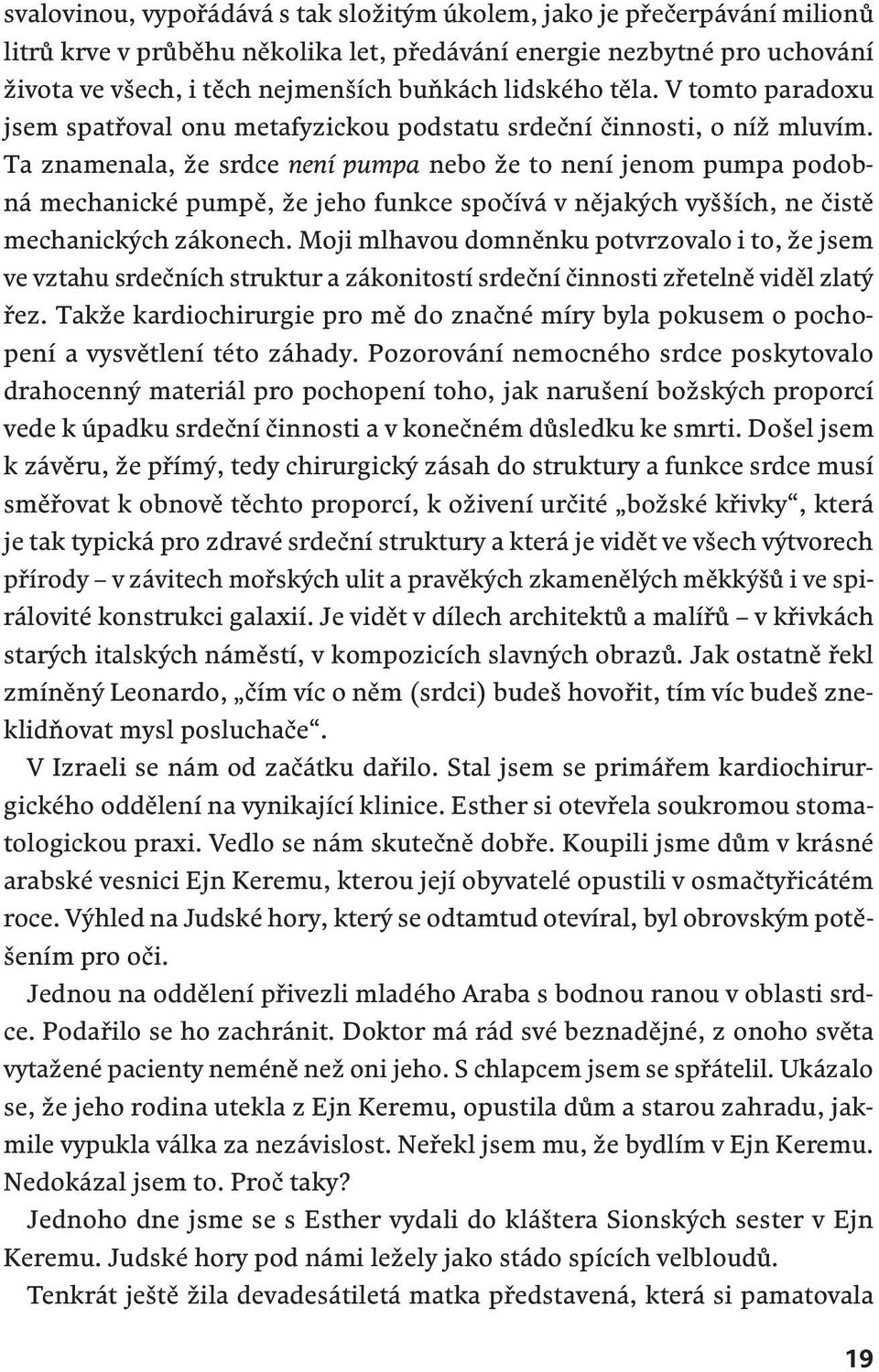 svalovinou, vypořádává s tak složitým úkolem, jako je přečerpávání milionů litrů krve v průběhu několika let, předávání energie nezbytné pro uchování života ve všech, i těch nejmenších buňkách lidského těla. V tomto paradoxu jsem spatřoval onu metafyzickou podstatu srdeční činnosti, o níž mluvím. Ta znamenala, že srdce není pumpa nebo že to není jenom pumpa podobná mechanické pumpě, že jeho funkce spočívá v nějakých vyšších, ne čistě mechanických zákonech. Moji mlhavou domněnku potvrzovalo i to, že jsem ve vztahu srdečních struktur a zákonitostí srdeční činnosti zřetelně viděl zlatý řez. Takže kardiochirurgie pro mě do značné míry byla pokusem o pochopení a vysvětlení této záhady. Pozorování nemocného srdce poskytovalo drahocenný materiál pro pochopení toho, jak narušení božských proporcí vede k úpadku srdeční činnosti a v konečném důsledku ke smrti. Došel jsem k závěru, že přímý, tedy chirurgický zásah do struktury a funkce srdce musí směřovat k obnově těchto proporcí, k oživení určité „božské křivky“, která je tak typická pro zdravé srdeční struktury a která je vidět ve všech výtvorech přírody – v závitech mořských ulit a pravěkých zkamenělých měkkýšů i ve spirálovité konstrukci galaxií. Je vidět v dílech architektů a malířů – v křivkách starých italských náměstí, v kompozicích slavných obrazů. Jak ostatně řekl zmíněný Leonardo, „čím víc o něm (srdci) budeš hovořit, tím víc budeš zneklidňovat mysl posluchače“.

V Izraeli se nám od začátku dařilo. Stal jsem se primářem kardiochirurgického oddělení na vynikající klinice. Esther si otevřela soukromou stomatologickou praxi. Vedlo se nám skutečně dobře. Koupili jsme dům v krásné arabské vesnici Ejn Keremu, kterou její obyvatelé opustili v osmačtyřicátém roce. Výhled na Judské hory, který se odtamtud otevíral, byl obrovským potěšením pro oči.

Jednou na oddělení přivezli mladého Araba s bodnou ranou v oblasti srdce. Podařilo se ho zachránit. Doktor má rád své beznadějné, z onoho světa vytažené pacienty neméně než oni jeho. S chlapcem jsem se spřátelil. Ukázalo se, že jeho rodina utekla z Ejn Keremu, opustila dům a starou zahradu, jakmile vypukla válka za nezávislost. Neřekl jsem mu, že bydlím v Ejn Keremu. Nedokázal jsem to. Proč taky?

Jednoho dne jsme se s Esther vydali do kláštera Sionských sester v Ejn Keremu. Judské hory pod námi ležely jako stádo spících velbloudů.

Tenkrát ještě žila devadesátiletá matka představená, která si pamatovala

19